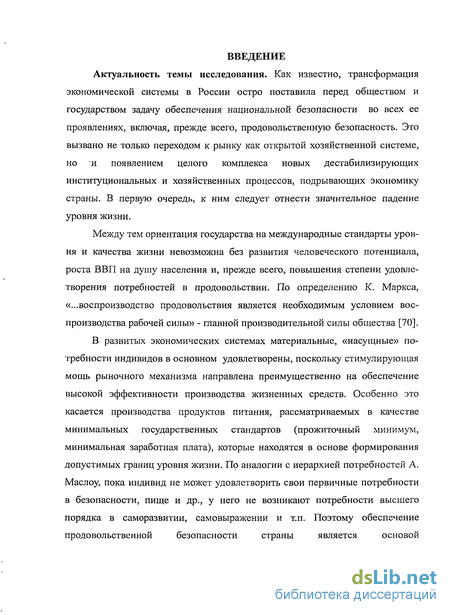 ВВЕДЕНИЕ

Актуальность темы исследования. Как известно, трансформация экономической системы в России остро поставила перед обществом и государством задачу обеспечения национальной безопасности во всех ее проявлениях, включая, прежде всего, продовольственную безопасность. Это вызвано не только переходом к рынку как открытой хозяйственной системе, но и появлением целого комплекса новых дестабилизирующих институциональных и хозяйственных процессов, подрывающих экономику страны. В первую очередь, к ним следует отнести значительное падение уровня жизни.

Между тем ориентация государства на международные стандарты уровня и качества жизни невозможна без развития человеческого потенциала, роста ВВП на душу населения и, прежде всего, повышения степени удовлетворения потребностей в продовольствии. По определению К. Маркса, «...воспроизводство продовольствия является необходимым условием воспроизводства рабочей силы» - главной производительной силы общества [70].

В развитых экономических системах материальные, «насущные» потребности индивидов в основном удовлетворены, поскольку стимулирующая мощь рыночного механизма направлена преимущественно на обеспечение высокой эффективности производства жизненных средств. Особенно это касается производства продуктов питания, рассматриваемых в качестве минимальных государственных стандартов (прожиточный минимум, минимальная заработная плата), которые находятся в основе формирования допустимых границ уровня жизни. По аналогии с иерархией потребностей А. Маслоу, пока индивид не может удовлетворить свои первичные потребности в безопасности, пище и др., у него не возникают потребности высшего порядка в саморазвитии, самовыражении и т.п. Поэтому обеспечение продовольственной безопасности страны является основой

dsLib.net
библиотека диссертаций